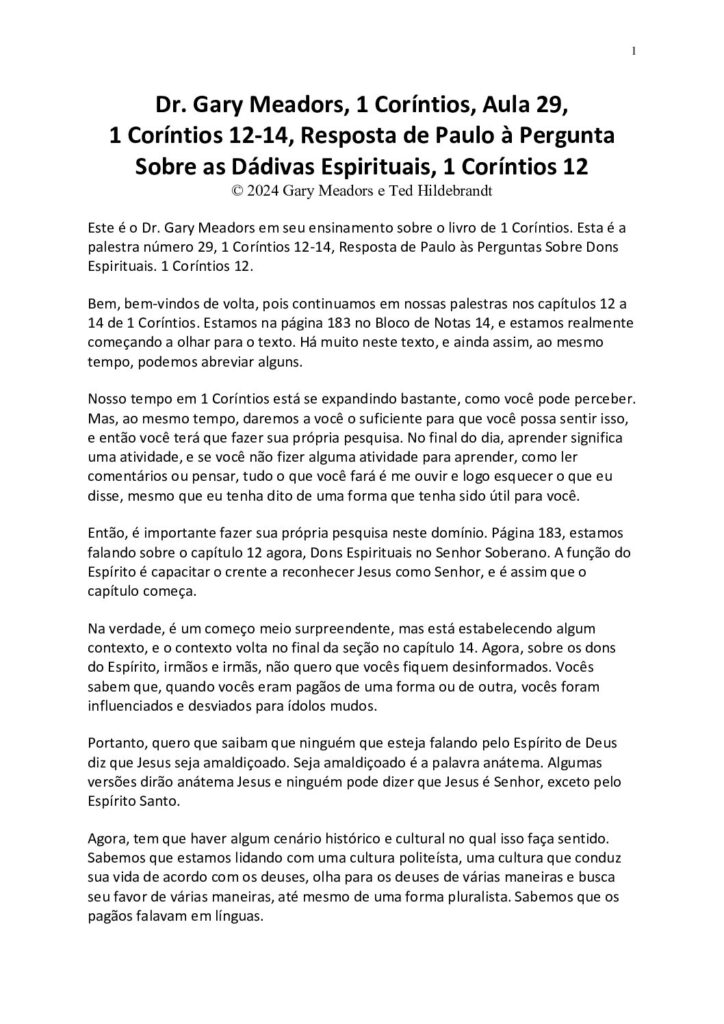 1

Dr. Gary Meadors, 1 Coríntios, Aula 29,
1 Coríntios 12-14, Resposta de Paulo à Pergunta
Sobre as Dádivas Espirituais, 1 Coríntios 12
© 2024 Gary Meadors e Ted Hildebrandt

Este é o Dr. Gary Meadors em seu ensinamento sobre o livro de 1 Coríntios. Esta é a palestra número 29, 1 Coríntios 12-14, Resposta de Paulo às Perguntas Sobre Dons Espirituais. 1 Coríntios 12.

Bem, bem-vindos de volta, pois continuamos em nossas palestras nos capítulos 12 a 14 de 1 Coríntios. Estamos na página 183 no Bloco de Notas 14, e estamos realmente começando a olhar para o texto. Há muito neste texto, e ainda assim, ao mesmo tempo, podemos abreviar alguns.

Nosso tempo em 1 Coríntios está se expandindo bastante, como você pode perceber. Mas, ao mesmo tempo, daremos a você o suficiente para que você possa sentir isso, e então você terá que fazer sua própria pesquisa. No final do dia, aprender significa uma atividade, e se você não fizer alguma atividade para aprender, como ler comentários ou pensar, tudo o que você fará é me ouvir e logo esquecer o que eu disse, mesmo que eu tenha dito de uma forma que tenha sido útil para você.

Então, é importante fazer sua própria pesquisa neste domínio. Página 183, estamos falando sobre o capítulo 12 agora, Dons Espirituais no Senhor Soberano. A função do Espírito é capacitar o crente a reconhecer Jesus como Senhor, e é assim que o capítulo começa.

Na verdade, é um começo meio surpreendente, mas está estabelecendo algum contexto, e o contexto volta no final da seção no capítulo 14. Agora, sobre os dons do Espírito, irmãos e irmãs, não quero que vocês fiquem desinformados. Vocês sabem que, quando vocês eram pagãos de uma forma ou de outra, vocês foram influenciados e desviados para ídolos mudos.

Portanto, quero que saibam que ninguém que esteja falando pelo Espírito de Deus diz que Jesus seja amaldiçoado. Seja amaldiçoado é a palavra anátema. Algumas versões dirão anátema Jesus e ninguém pode dizer que Jesus é Senhor, exceto pelo Espírito Santo.

Agora, tem que haver algum cenário histórico e cultural no qual isso faça sentido. Sabemos que estamos lidando com uma cultura politeísta, uma cultura que conduz sua vida de acordo com os deuses, olha para os deuses de várias maneiras e busca seu favor de várias maneiras, até mesmo de uma forma pluralista. Sabemos que os pagãos falavam em línguas.